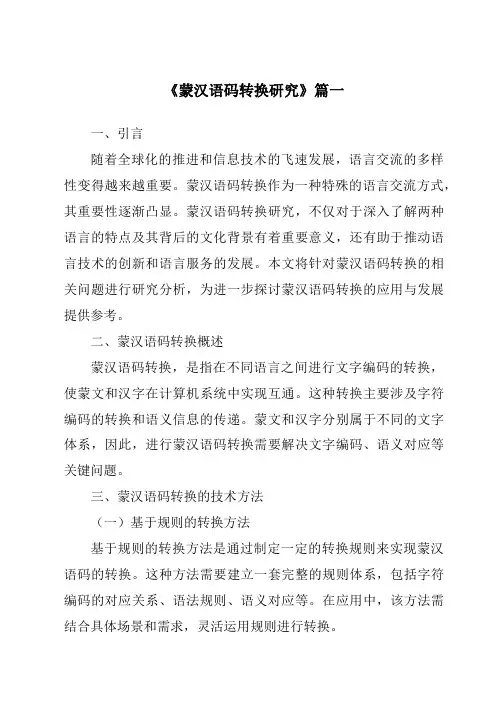 《蒙汉语码转换研究》篇一

一、引言

随着全球化的推进和信息技术的飞速发展，语言交流的多样性变得越来越重要。蒙汉语码转换作为一种特殊的语言交流方式，其重要性逐渐凸显。蒙汉语码转换研究，不仅对于深入了解两种语言的特点及其背后的文化背景有着重要意义，还有助于推动语言技术的创新和语言服务的发展。本文将针对蒙汉语码转换的相关问题进行研究分析，为进一步探讨蒙汉语码转换的应用与发展提供参考。

二、蒙汉语码转换概述

蒙汉语码转换，是指在不同语言之间进行文字编码的转换，使蒙文和汉字在计算机系统中实现互通。这种转换主要涉及字符编码的转换和语义信息的传递。蒙文和汉字分别属于不同的文字体系，因此，进行蒙汉语码转换需要解决文字编码、语义对应等关键问题。

三、蒙汉语码转换的技术方法

（一）基于规则的转换方法

基于规则的转换方法是通过制定一定的转换规则来实现蒙汉语码的转换。这种方法需要建立一套完整的规则体系，包括字符编码的对应关系、语法规则、语义对应等。在应用中，该方法需结合具体场景和需求，灵活运用规则进行转换。